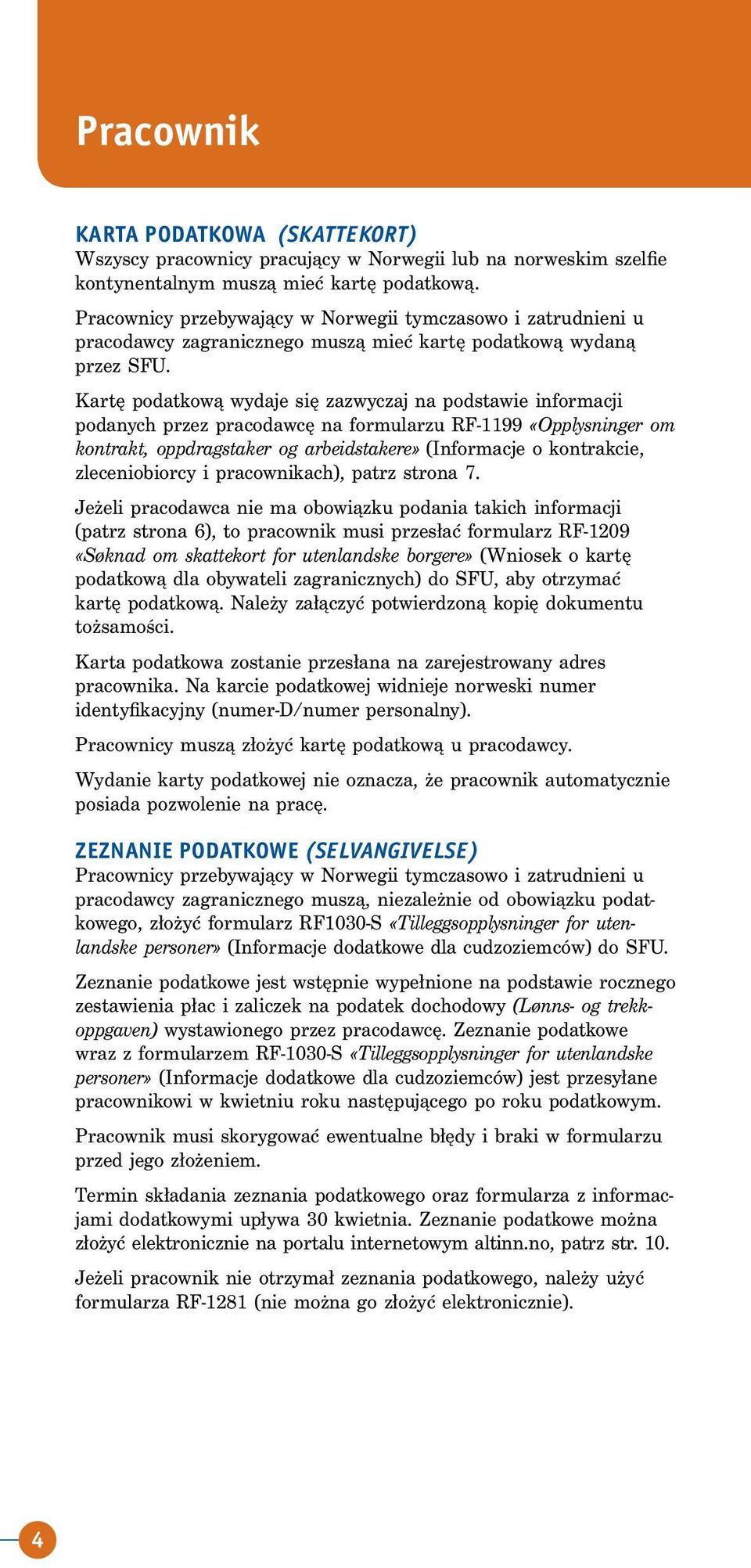 Pracownik

KARTA PODATKOWA (SKATTEKORT)
Wszyscy pracownicy pracujący w Norwegii lub na norweskim szelfie kontynentalnym muszą mieć kartę podatkową.

Pracownicy przebywający w Norwegii tymczasowo i zatrudnieni u pracodawcy zagranicznego muszą mieć kartę podatkową wydaną przez SFU.

Kartę podatkową wydaje się zazwyczaj na podstawie informacji podanych przez pracodawcę na formularzu RF-1199 «Opplysninger om kontrakt, oppdragstaker og arbeidstakere» (Informacje o kontrakcie, zleceniobiorcy i pracownikach), patrz strona 7.

Jeżeli pracodawca nie ma obowiązku podania takich informacji (patrz strona 6), to pracownik musi przesłać formularz RF-1209 «Søknad om skattekort for utenlandske borgere» (Wniosek o kartę podatkową dla obywateli zagranicznych) do SFU, aby otrzymać kartę podatkową. Należy załączyć potwierdzoną kopię dokumentu tożsamości.

Karta podatkowa zostanie przesłana na zarejestrowany adres pracownika. Na karcie podatkowej widnieje norweski numer identyfikacyjny (numer-D/numer personalny).

Pracownicy muszą złożyć kartę podatkową u pracodawcy.

Wydanie karty podatkowej nie oznacza, że pracownik automatycznie posiada pozwolenie na pracę.

ZEZNANIE PODATKOWE (SELVANGIVELSE)
Pracownicy przebywający w Norwegii tymczasowo i zatrudnieni u pracodawcy zagranicznego muszą, niezależnie od obowiązku podatkowego, złożyć formularz RF1030-S «Tilleggsopplysninger for utenlandske personer» (Informacje dodatkowe dla cudzoziemców) do SFU.

Zeznanie podatkowe jest wstępnie wypełnione na podstawie rocznego zestawienia płac i zaliczek na podatek dochodowy (Lønns- og trekkoppgaven) wystawionego przez pracodawcę. Zeznanie podatkowe wraz z formularzem RF-1030-S «Tilleggsopplysninger for utenlandske personer» (Informacje dodatkowe dla cudzoziemców) jest przesyłane pracownikowi w kwietniu roku następującego po roku podatkowym.

Pracownik musi skorygować ewentualne błędy i braki w formularzu przed jego złożeniem.

Termin składania zeznania podatkowego oraz formularza z informacjami dodatkowymi upływa 30 kwietnia. Zeznanie podatkowe można złożyć elektronicznie na portalu internetowym altinn.no, patrz str. 10.

Jeżeli pracownik nie otrzymał zeznania podatkowego, należy użyć formularza RF-1281 (nie można go złożyć elektronicznie).

4